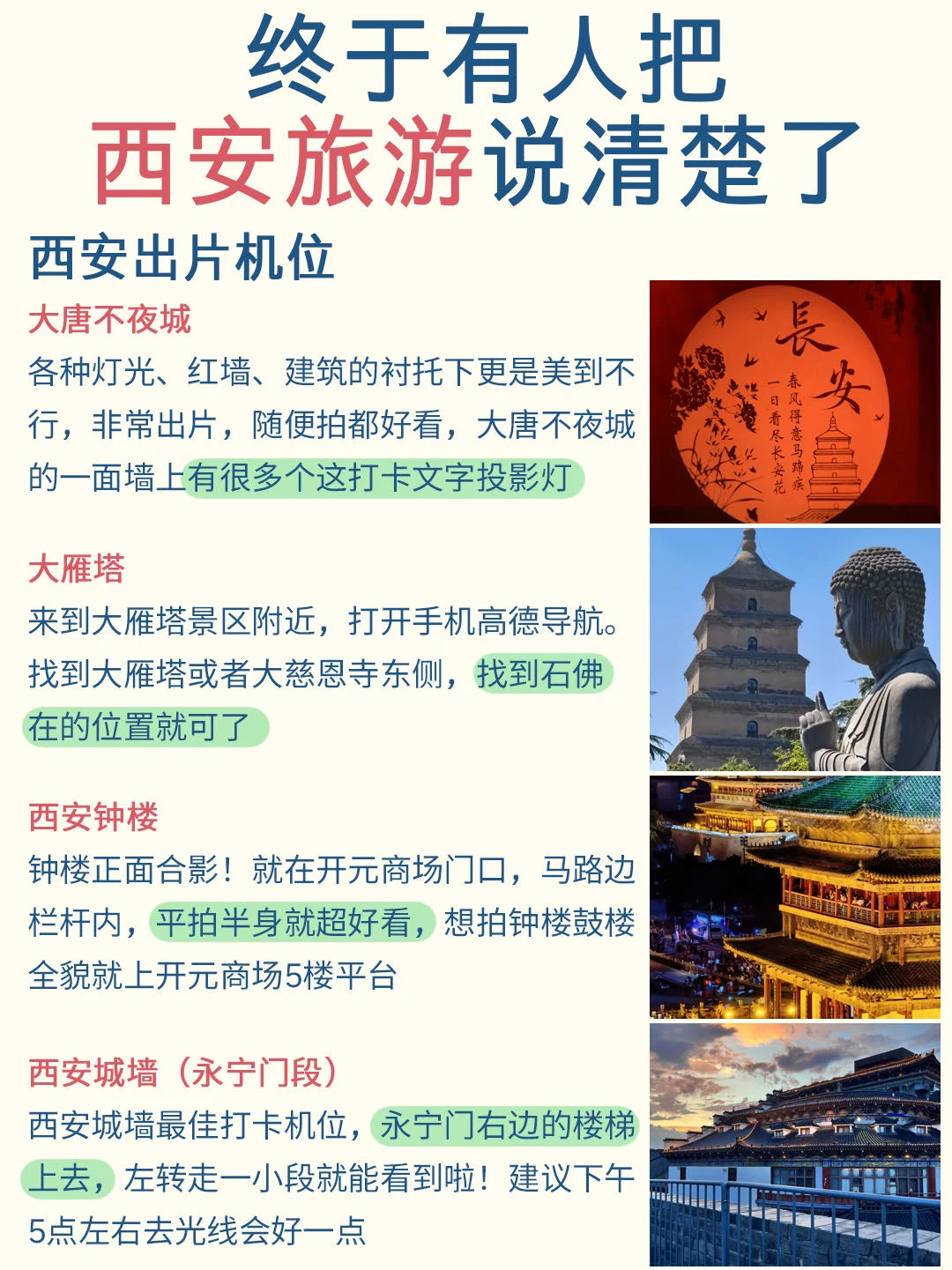 终于有人把
西安旅游说清楚了

西安出片机位

大唐不夜城

各种灯光、红墙、建筑的衬托下更是美到不行，非常出片，随便拍都好看，大唐不夜城的一面墙上有很多个这打卡文字投影灯

長安
春风得意马蹄疾
一日看尽长安花

大雁塔

来到大雁塔景区附近，打开手机高德导航。找到大雁塔或者大慈恩寺东侧，找到石佛在的位置就可了

西安钟楼

钟楼正面合影！就在开元商场门口，马路边栏杆内，平拍半身就超好看，想拍钟楼鼓楼全貌就上开元商场5楼平台

西安城墙（永宁门段）

西安城墙最佳打卡机位，永宁门右边的楼梯上去，左转走一小段就能看到啦！建议下午5点左右去光线会好一点